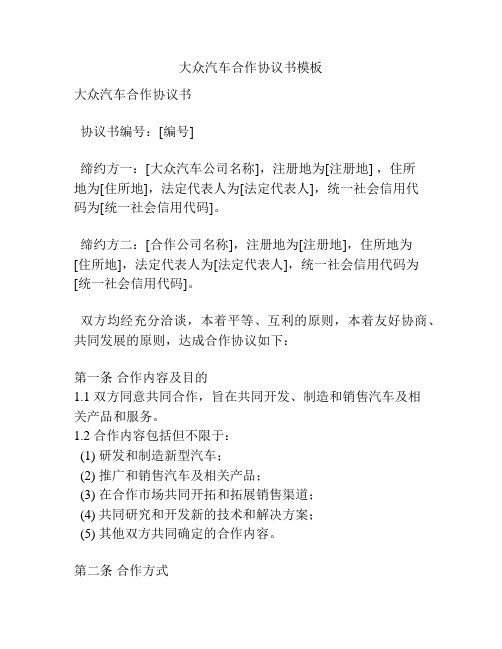 大众汽车合作协议书模板

大众汽车合作协议书

协议书编号：[编号]

缔约方一：[大众汽车公司名称]，注册地为[注册地]，住所地为[住所地]，法定代表人为[法定代表人]，统一社会信用代码为[统一社会信用代码]。

缔约方二：[合作公司名称]，注册地为[注册地]，住所地为[住所地]，法定代表人为[法定代表人]，统一社会信用代码为[统一社会信用代码]。

双方均经充分洽谈，本着平等、互利的原则，本着友好协商、共同发展的原则，达成合作协议如下：

第一条 合作内容及目的
1.1 双方同意共同合作，旨在共同开发、制造和销售汽车及相关产品和服务。
1.2 合作内容包括但不限于：
(1) 研发和制造新型汽车；
(2) 推广和销售汽车及相关产品；
(3) 在合作市场共同开拓和拓展销售渠道；
(4) 共同研究和开发新的技术和解决方案；
(5) 其他双方共同确定的合作内容。

第二条 合作方式